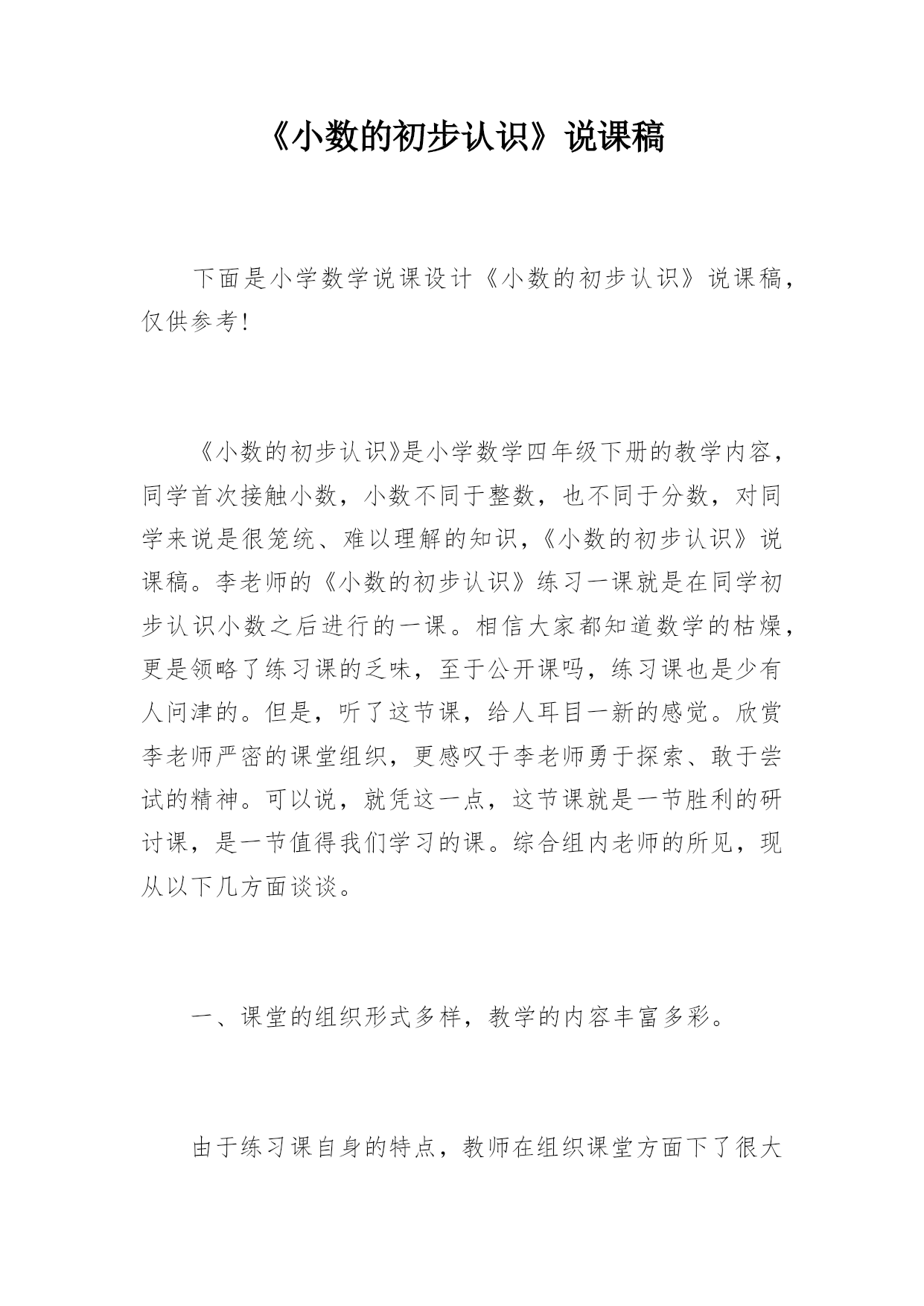 《小数的初步认识》说课稿

下面是小学数学说课设计《小数的初步认识》说课稿，仅供参考！

《小数的初步认识》是小学数学四年级下册的教学内容，同学首次接触小数，小数不同于整数，也不同于分数，对同学来说是很笼统、难以理解的知识，《小数的初步认识》说课稿。李老师的《小数的初步认识》练习一课就是在同学初步认识小数之后进行的一课。相信大家都知道数学的枯燥，更是领略了练习课的乏味，至于公开课吗，练习课也是少有人问津的。但是，听了这节课，给人耳目一新的感觉。欣赏李老师严密的课堂组织，更感叹于李老师勇于探索、敢于尝试的精神。可以说，就凭这一点，这节课就是一节胜利的研讨课，是一节值得我们学习的课。综合组内老师的所见，现从以下几方面谈谈。

一、课堂的组织形式多样，教学的内容丰富多彩。

由于练习课自身的特点，教师在组织课堂方面下了很大